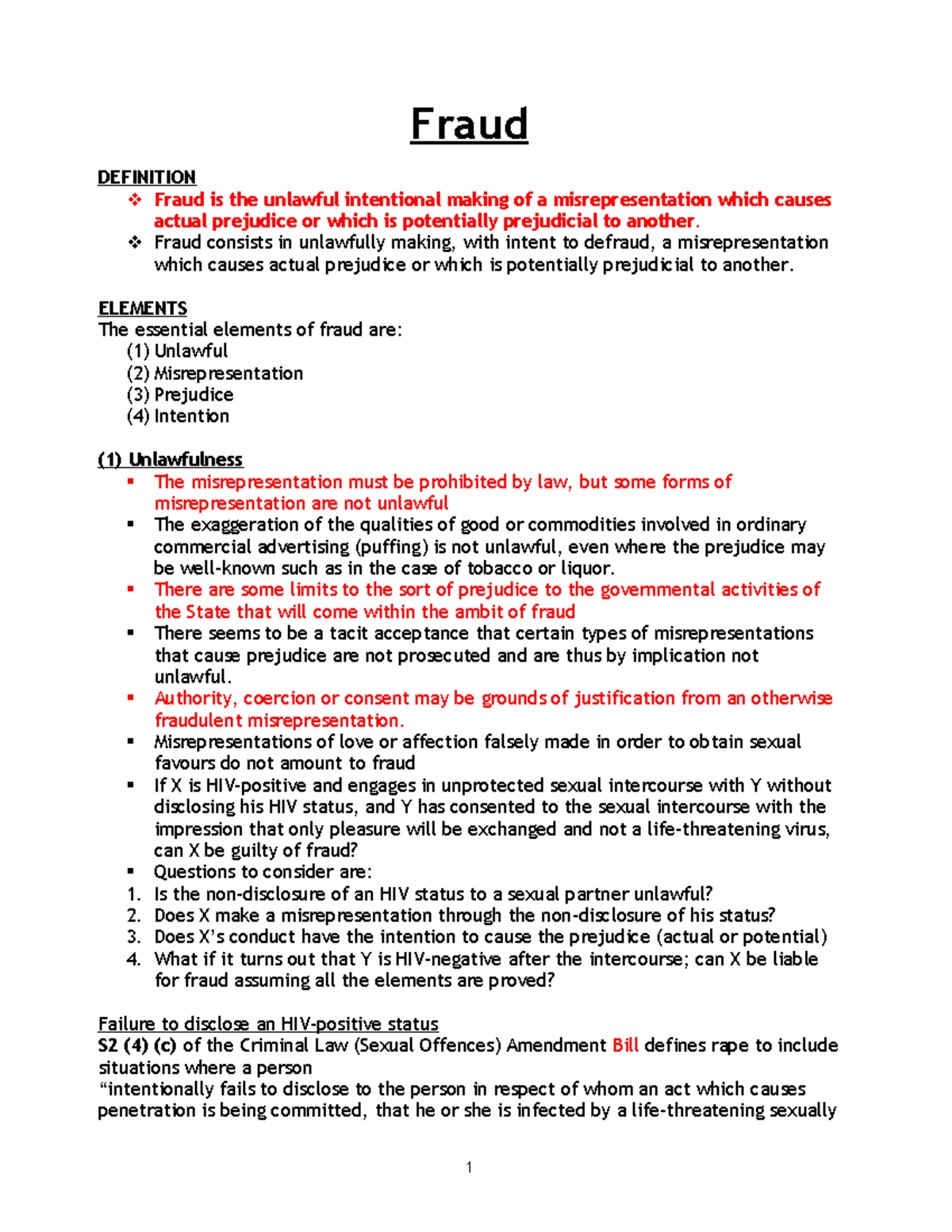 Fraud

DEFINITION

❖ Fraud is the unlawful intentional making of a misrepresentation which causes actual prejudice or which is potentially prejudicial to another.
❖ Fraud consists in unlawfully making, with intent to defraud, a misrepresentation which causes actual prejudice or which is potentially prejudicial to another.

ELEMENTS
The essential elements of fraud are:
(1) Unlawful
(2) Misrepresentation
(3) Prejudice
(4) Intention

(1) Unlawfulness

▪ The misrepresentation must be prohibited by law, but some forms of misrepresentation are not unlawful
▪ The exaggeration of the qualities of good or commodities involved in ordinary commercial advertising (puffing) is not unlawful, even where the prejudice may be well-known such as in the case of tobacco or liquor.
▪ There are some limits to the sort of prejudice to the governmental activities of the State that will come within the ambit of fraud
▪ There seems to be a tacit acceptance that certain types of misrepresentations that cause prejudice are not prosecuted and are thus by implication not unlawful.
▪ Authority, coercion or consent may be grounds of justification from an otherwise fraudulent misrepresentation.
▪ Misrepresentations of love or affection falsely made in order to obtain sexual favours do not amount to fraud
▪ If X is HIV-positive and engages in unprotected sexual intercourse with Y without disclosing his HIV status, and Y has consented to the sexual intercourse with the impression that only pleasure will be exchanged and not a life-threatening virus, can X be guilty of fraud?
▪ Questions to consider are:
1. Is the non-disclosure of an HIV status to a sexual partner unlawful?
2. Does X make a misrepresentation through the non-disclosure of his status?
3. Does X's conduct have the intention to cause the prejudice (actual or potential)
4. What if it turns out that Y is HIV-negative after the intercourse; can X be liable for fraud assuming all the elements are proved?

Failure to disclose an HIV-positive status
S2 (4) (c) of the Criminal Law (Sexual Offences) Amendment Bill defines rape to include situations where a person
"intentionally fails to disclose to the person in respect of whom an act which causes penetration is being committed, that he or she is infected by a life-threatening sexually

1